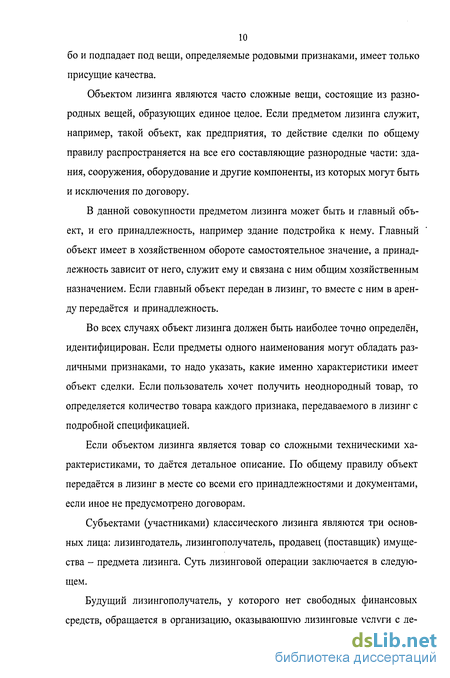 10

бо и подпадает под вещи, определяемые родовыми признаками, имеет только присущие качества.

Объектом лизинга являются часто сложные вещи, состоящие из разнородных вещей, образующих единое целое. Если предметом лизинга служит, например, такой объект, как предприятия, то действие сделки по общему правилу распространяется на все его составляющие разнородные части: здания, сооружения, оборудование и другие компоненты, из которых могут быть и исключения по договору.

В данной совокупности предметом лизинга может быть и главный объект, и его принадлежность, например здание подстройка к нему. Главный объект имеет в хозяйственном обороте самостоятельное значение, а принадлежность зависит от него, служит ему и связана с ним общим хозяйственным назначением. Если главный объект передан в лизинг, то вместе с ним в аренду передаётся и принадлежность.

Во всех случаях объект лизинга должен быть наиболее точно определён, идентифицирован. Если предметы одного наименования могут обладать различными признаками, то надо указать, какие именно характеристики имеет объект сделки. Если пользователь хочет получить неоднородный товар, то определяется количество товара каждого признака, передаваемого в лизинг с подробной спецификацией.

Если объектом лизинга является товар со сложными техническими характеристиками, то даётся детальное описание. По общему правилу объект передаётся в лизинг в месте со всеми его принадлежностями и документами, если иное не предусмотрено договорам.

Субъектами (участниками) классического лизинга являются три основных лица: лизингодатель, лизингополучатель, продавец (поставщик) имущества – предмета лизинга. Суть лизинговой операции заключается в следующем.

Будущий лизингополучатель, у которого нет свободных финансовых средств, обращается в организацию, оказывающую лизинговые услуги с ле-

dsLib.net
библиотека диссертаций